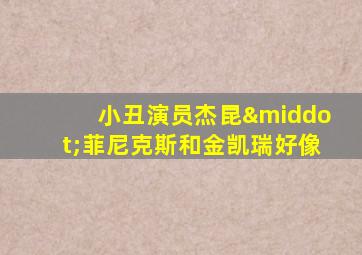 小丑演员杰昆&middot;菲尼克斯和金凯瑞好像